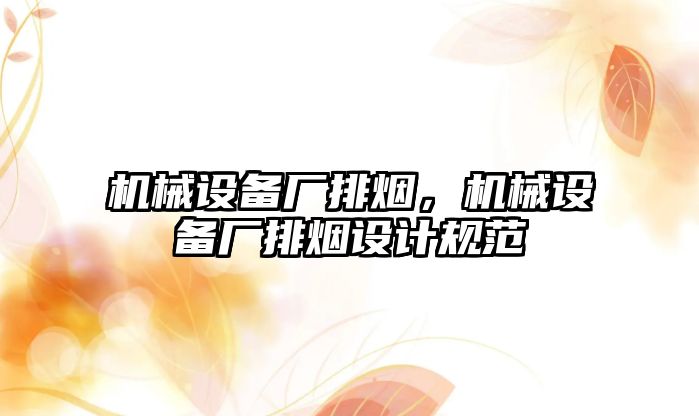 机械设备厂排烟，机械设备厂排烟设计规范